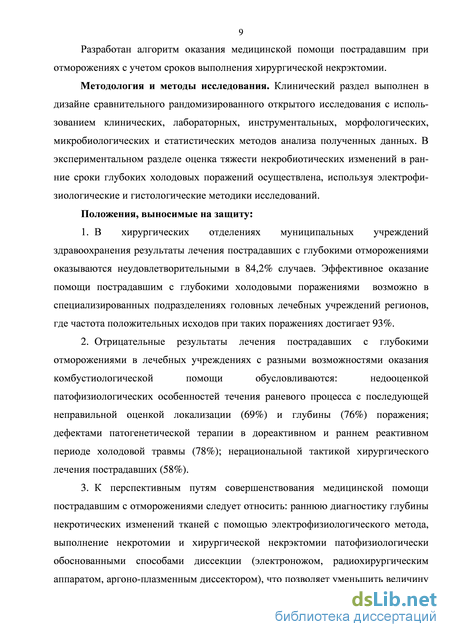 9

Разработан алгоритм оказания медицинской помощи пострадавшим при отморожениях с учетом сроков выполнения хирургической некрэктомии.

**Методология и методы исследования.** Клинический раздел выполнен в дизайне сравнительного рандомизированного открытого исследования с использованием клинических, лабораторных, инструментальных, морфологических, микробиологических и статистических методов анализа полученных данных. В экспериментальном разделе оценка тяжести некробиотических изменений в ранние сроки глубоких холодовых поражений осуществлена, используя электрофизиологические и гистологические методики исследований.

**Положения, выносимые на защиту:**

1. В хирургических отделениях муниципальных учреждений здравоохранения результаты лечения пострадавших с глубокими отморожениями оказываются неудовлетворительными в 84,2% случаев. Эффективное оказание помощи пострадавшим с глубокими холодовыми поражениями возможно в специализированных подразделениях головных лечебных учреждений регионов, где частота положительных исходов при таких поражениях достигает 93%.

2. Отрицательные результаты лечения пострадавших с глубокими отморожениями в лечебных учреждениях с разными возможностями оказания комбустиологической помощи обусловливаются: недооценкой патофизиологических особенностей течения раневого процесса с последующей неправильной оценкой локализации (69%) и глубины (76%) поражения; дефектами патогенетической терапии в дореактивном и раннем реактивном периоде холодовой травмы (78%); нерациональной тактикой хирургического лечения пострадавших (58%).

3. К перспективным путям совершенствования медицинской помощи пострадавшим с отморожениями следует относить: раннюю диагностику глубины некротических изменений тканей с помощью электрофизиологического метода, выполнение некротомии и хирургической некрэктомии патофизиологически обоснованными способами диссекции (электроножом, радиохирургическим аппаратом, аргоно-плазменным диссектором), что позволяет уменьшить величину

dsLib.net
библиотека диссертаций